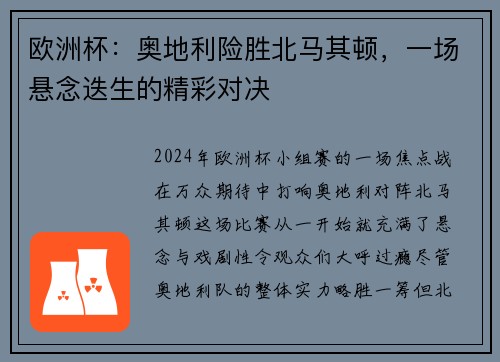 欧洲杯：奥地利险胜北马其顿，一场悬念迭生的精彩对决

2024年欧洲杯小组赛的一场焦点战在万众期待中打响奥地利对阵北马其顿这场比赛从一开始就充满了悬念与戏剧性令观众们大呼过瘾尽管奥地利队的整体实力略胜一筹但北